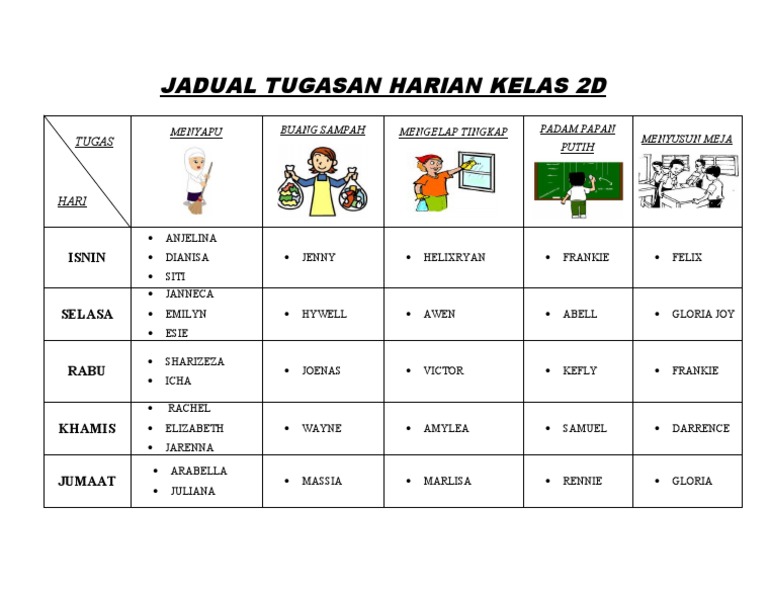 JADUAL TUGASAN HARIAN KELAS 2D

| TUGAS / HARI | MENYAPU | BUANG SAMPAH | MENGELAP TINGKAP | PADAM PAPAN PUTIH | MENYUSUN MEJA |
|---|---|---|---|---|---|
| ISNIN | • ANJELINA • DIANISA • SITI | • JENNY | • HELIXRYAN | • FRANKIE | • FELIX |
| SELASA | • JANNECA • EMILYN • ESIE | • HYWELL | • AWEN | • ABELL | • GLORIA JOY |
| RABU | • SHARIZEZA • ICHA | • JOENAS | • VICTOR | • KEFLY | • FRANKIE |
| KHAMIS | • RACHEL • ELIZABETH • JARENNA | • WAYNE | • AMYLEA | • SAMUEL | • DARRENCE |
| JUMAAT | • ARABELLA • JULIANA | • MASSIA | • MARLISA | • RENNIE | • GLORIA |